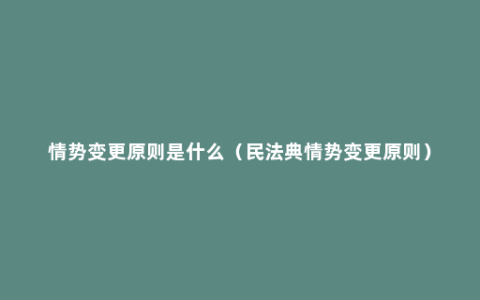 情势变更原则是什么（民法典情势变更原则）